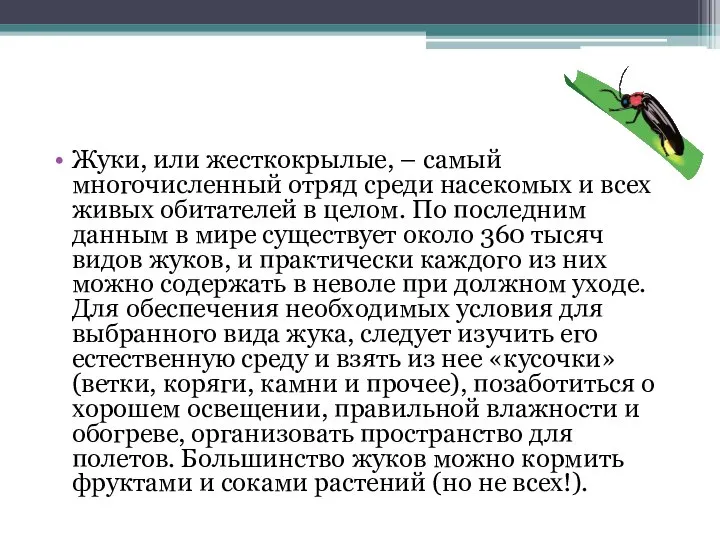 • Жуки, или жесткокрылые, – самый многочисленный отряд среди насекомых и всех живых обитателей в целом. По последним данным в мире существует около 360 тысяч видов жуков, и практически каждого из них можно содержать в неволе при должном уходе. Для обеспечения необходимых условия для выбранного вида жука, следует изучить его естественную среду и взять из нее «кусочки» (ветки, коряги, камни и прочее), позаботиться о хорошем освещении, правильной влажности и обогреве, организовать пространство для полетов. Большинство жуков можно кормить фруктами и соками растений (но не всех!).